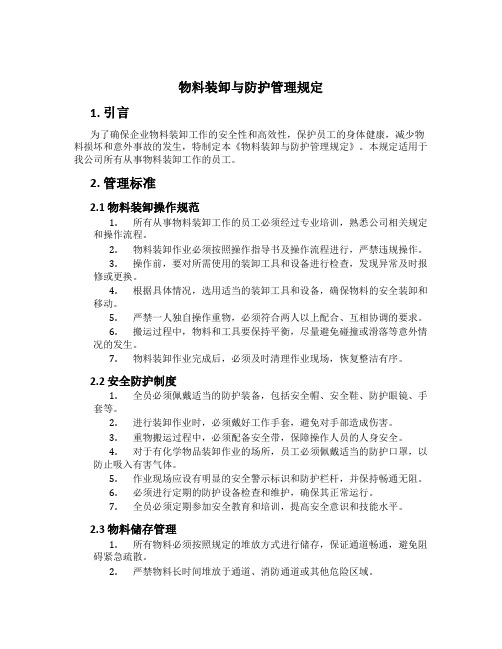 物料装卸与防护管理规定

1. 引言

为了确保企业物料装卸工作的安全性和高效性，保护员工的身体健康，减少物料损坏和意外事故的发生，特制定本《物料装卸与防护管理规定》。本规定适用于我公司所有从事物料装卸工作的员工。

2. 管理标准

2.1 物料装卸操作规范

1. 所有从事物料装卸工作的员工必须经过专业培训，熟悉公司相关规定和操作流程。

2. 物料装卸作业必须按照操作指导书及操作流程进行，严禁违规操作。

3. 操作前，要对所需使用的装卸工具和设备进行检查，发现异常及时报修或更换。

4. 根据具体情况，选用适当的装卸工具和设备，确保物料的安全装卸和移动。

5. 严禁一人独自操作重物，必须符合两人以上配合、互相协调的要求。

6. 搬运过程中，物料和工具要保持平衡，尽量避免碰撞或滑落等意外情况的发生。

7. 物料装卸作业完成后，必须及时清理作业现场，恢复整洁有序。

2.2 安全防护制度

1. 全员必须佩戴适当的防护装备，包括安全帽、安全鞋、防护眼镜、手套等。

2. 进行装卸作业时，必须戴好工作手套，避免对手部造成伤害。

3. 重物搬运过程中，必须配备安全带，保障操作人员的人身安全。

4. 对于有化学物品装卸作业的场所，员工必须佩戴适当的防护口罩，以防止吸入有害气体。

5. 作业现场应设有明显的安全警示标识和防护栏杆，并保持畅通无阻。

6. 必须进行定期的防护设备检查和维护，确保其正常运行。

7. 全员必须定期参加安全教育和培训，提高安全意识和技能水平。

2.3 物料储存管理

1. 所有物料必须按照规定的堆放方式进行储存，保证通道畅通，避免阻碍紧急疏散。

2. 严禁物料长时间堆放于通道、消防通道或其他危险区域。